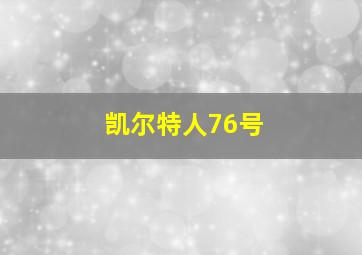 凯尔特人76号